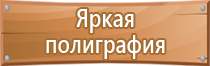 Яркая полиграфия